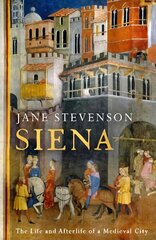 JANE STEVENSON

SIENA

The Life and Afterlife of a Medieval City